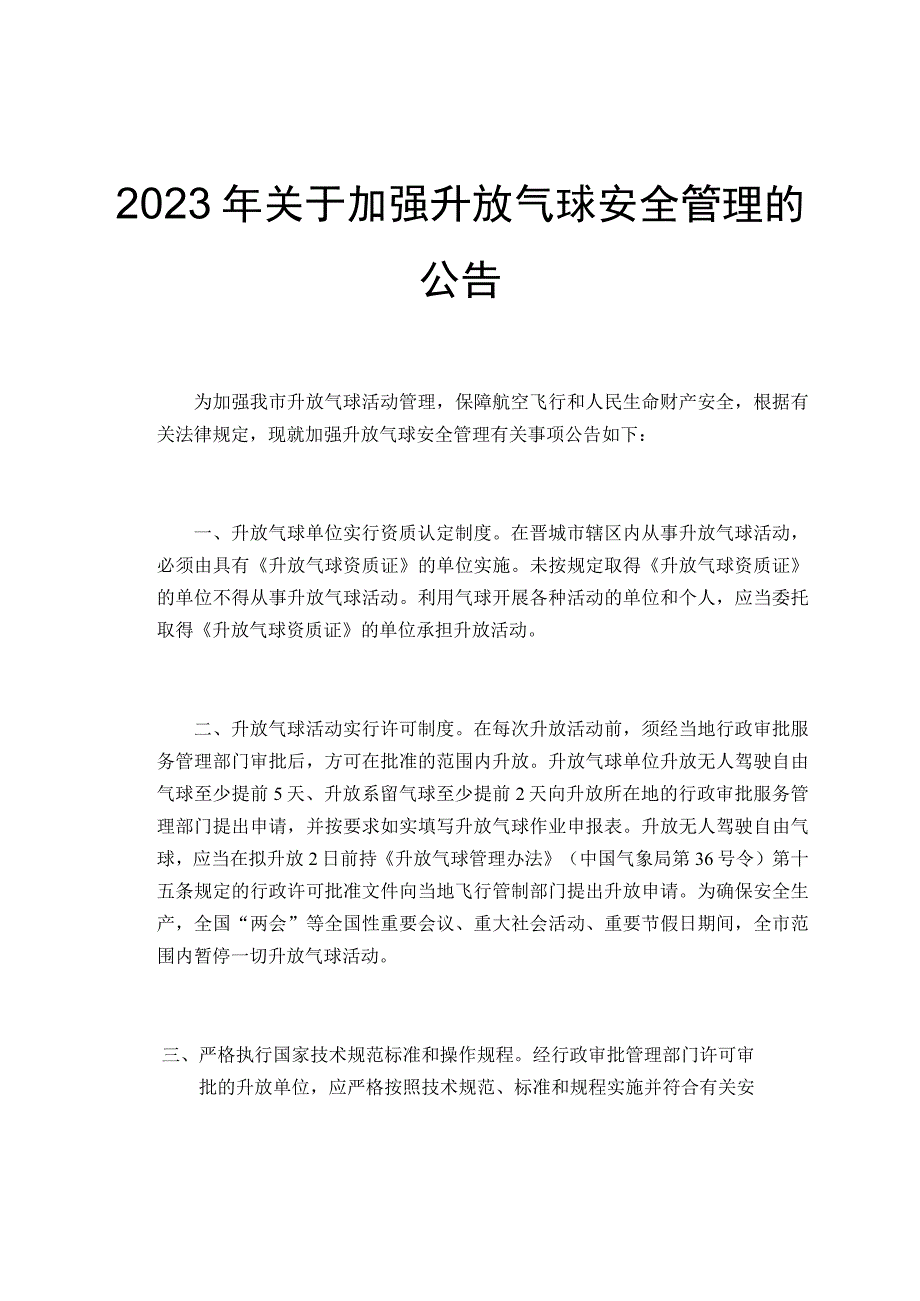 2023年关于加强升放气球安全管理的公告

为加强我市升放气球活动管理，保障航空飞行和人民生命财产安全，根据有关法律规定，现就加强升放气球安全管理有关事项公告如下：

一、升放气球单位实行资质认定制度。在晋城市辖区内从事升放气球活动，必须由具有《升放气球资质证》的单位实施。未按规定取得《升放气球资质证》的单位不得从事升放气球活动。利用气球开展各种活动的单位和个人，应当委托取得《升放气球资质证》的单位承担升放活动。

二、升放气球活动实行许可制度。在每次升放活动前，须经当地行政审批服务管理部门审批后，方可在批准的范围内升放。升放气球单位升放无人驾驶自由气球至少提前5天、升放系留气球至少提前2天向升放所在地的行政审批服务管理部门提出申请，并按要求如实填写升放气球作业申报表。升放无人驾驶自由气球，应当在拟升放2日前持《升放气球管理办法》（中国气象局第36号令）第十五条规定的行政许可批准文件向当地飞行管制部门提出升放申请。为确保安全生产，全国“两会”等全国性重要会议、重大社会活动、重要节假日期间，全市范围内暂停一切升放气球活动。

三、严格执行国家技术规范标准和操作规程。经行政审批管理部门许可审批的升放单位，应严格按照技术规范、标准和规程实施并符合有关安